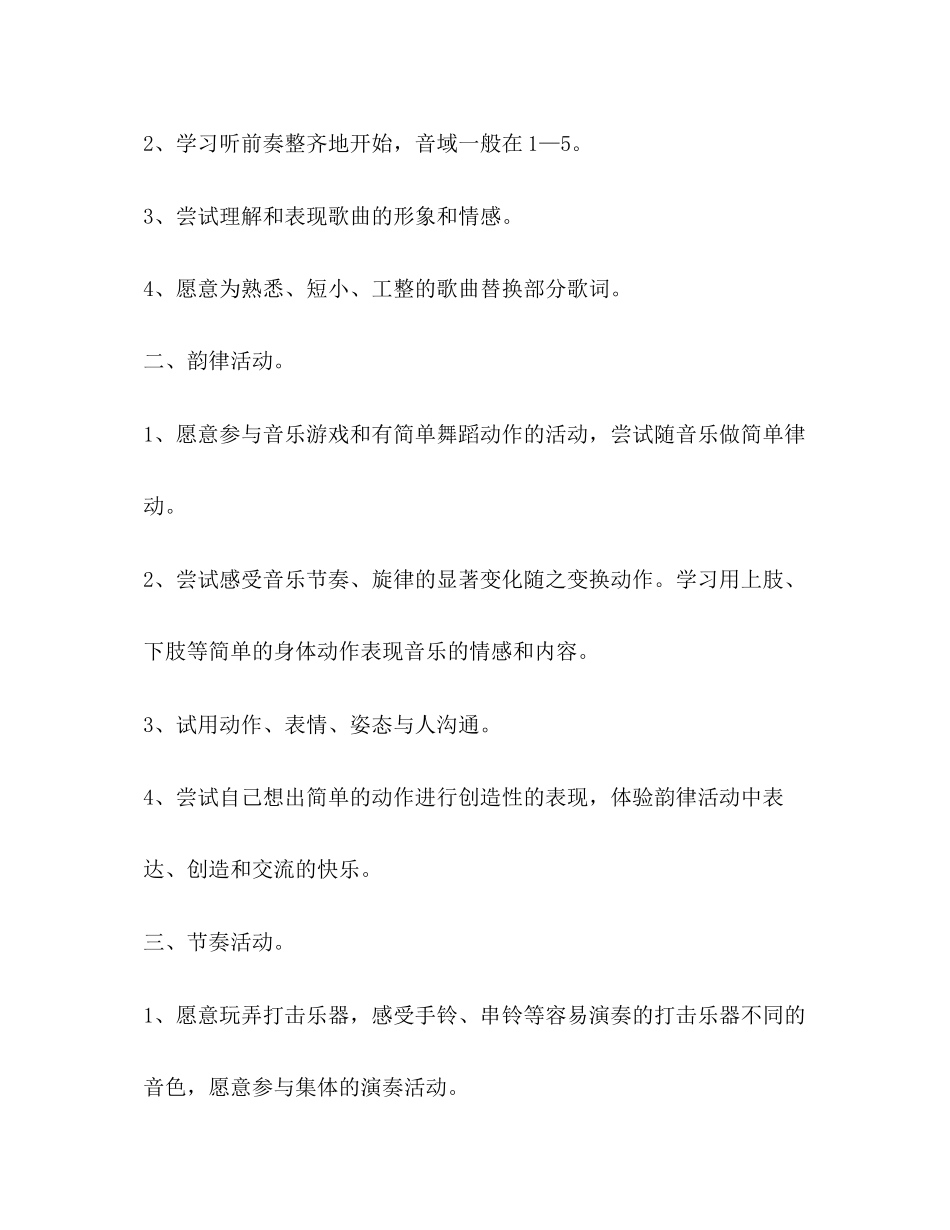 2、学习听前奏整齐地开始，音域一般在1—5。

3、尝试理解和表现歌曲的形象和情感。

4、愿意为熟悉、短小、工整的歌曲替换部分歌词。

二、韵律活动。

1、愿意参与音乐游戏和有简单舞蹈动作的活动，尝试随音乐做简单律动。

2、尝试感受音乐节奏、旋律的显著变化随之变换动作。学习用上肢、下肢等简单的身体动作表现音乐的情感和内容。

3、试用动作、表情、姿态与人沟通。

4、尝试自己想出简单的动作进行创造性的表现，体验韵律活动中表达、创造和交流的快乐。

三、节奏活动。

1、愿意玩弄打击乐器，感受手铃、串铃等容易演奏的打击乐器不同的音色，愿意参与集体的演奏活动。